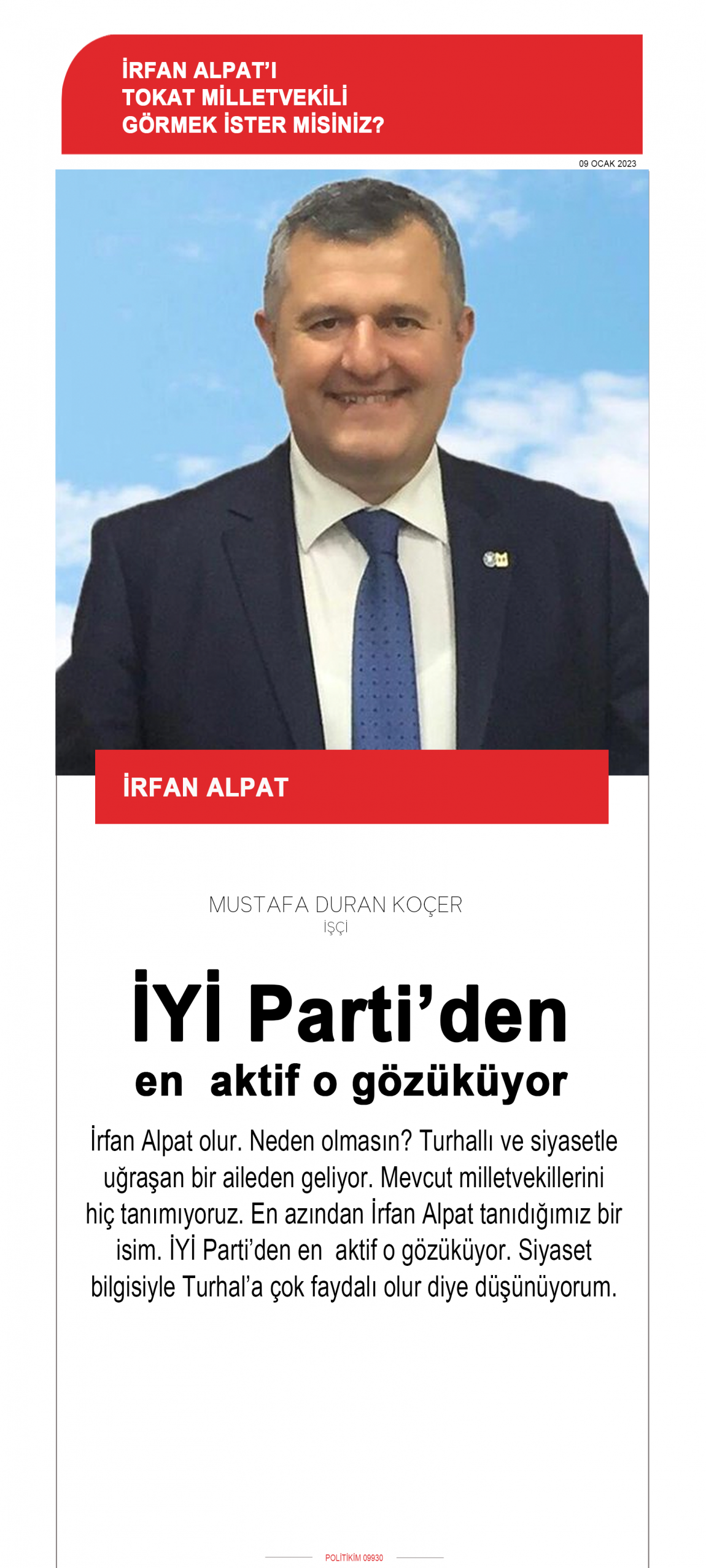 İRFAN ALPAT'I TOKAT MİLLETVEKİLİ GÖRMEK İSTER MİSİNİZ?

09 OCAK 2023

İRFAN ALPAT

MUSTAFA DURAN KOÇER
İŞÇİ

İYİ Parti'den
en aktif o gözüküyor

İrfan Alpat olur. Neden olmasın? Turhallı ve siyasetle uğraşan bir aileden geliyor. Mevcut milletvekillerini hiç tanımıyoruz. En azından İrfan Alpat tanıdığımız bir isim. İYİ Parti'den en aktif o gözüküyor. Siyaset bilgisiyle Turhal'a çok faydalı olur diye düşünüyorum.

POLİTİKİM 09930